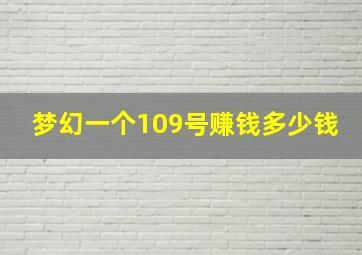 梦幻一个109号赚钱多少钱